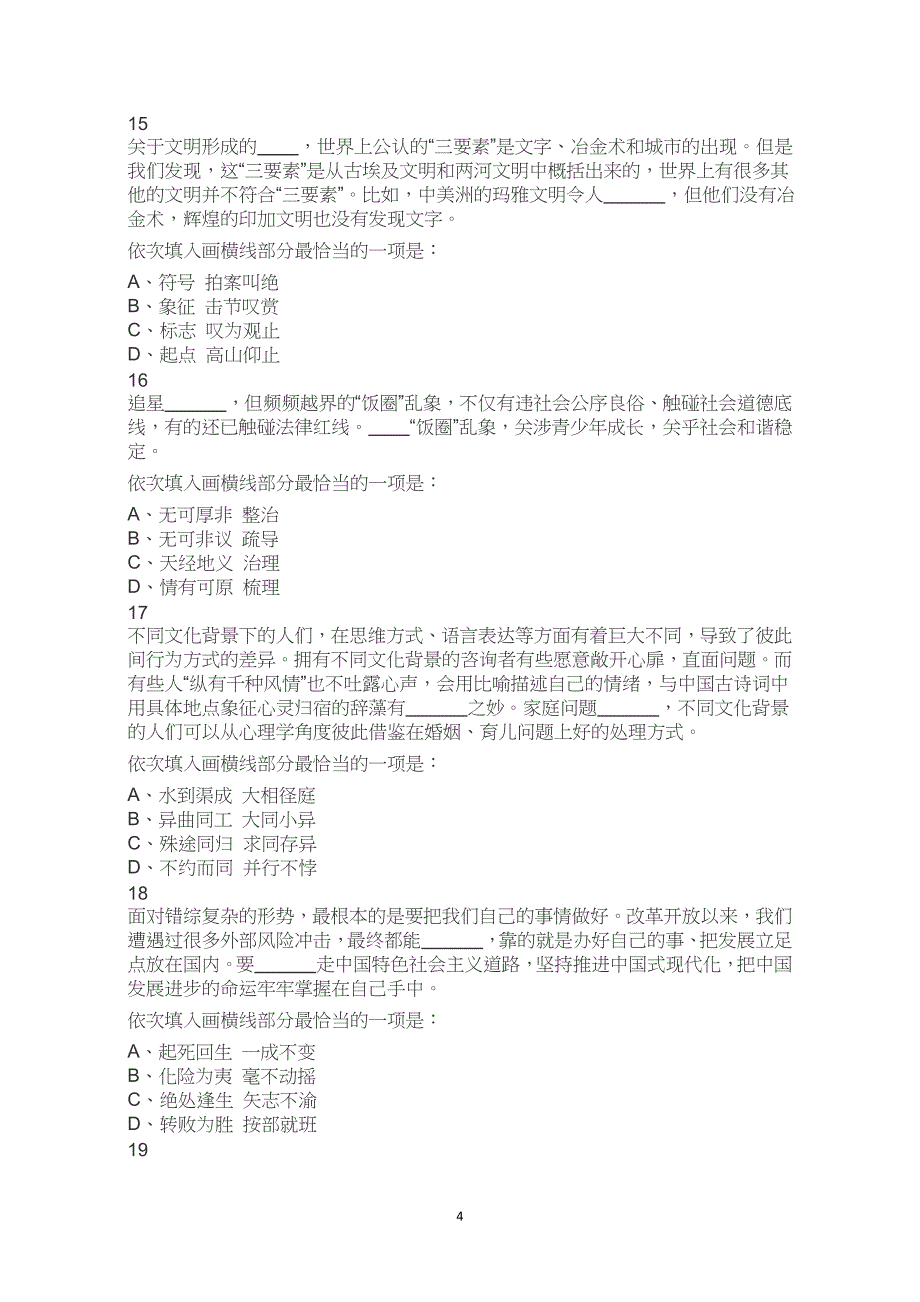 15
关于文明形成的____，世界上公认的“三要素”是文字、冶金术和城市的出现。但是我们发现，这“三要素”是从古埃及文明和两河文明中概括出来的，世界上有很多其他的文明并不符合“三要素”。比如，中美洲的玛雅文明令人______，但他们没有冶金术，辉煌的印加文明也没有发现文字。

依次填入画横线部分最恰当的一项是：

A、符号 拍案叫绝
B、象征 击节叹赏
C、标志 叹为观止
D、起点 高山仰止
16
追星______，但频频越界的“饭圈”乱象，不仅有违社会公序良俗、触碰社会道德底线，有的还已触碰法律红线。____“饭圈”乱象，关涉青少年成长，关乎社会和谐稳定。

依次填入画横线部分最恰当的一项是：

A、无可厚非 整治
B、无可非议 疏导
C、天经地义 治理
D、情有可原 梳理
17
不同文化背景下的人们，在思维方式、语言表达等方面有着巨大不同，导致了彼此间行为方式的差异。拥有不同文化背景的咨询者有些愿意敞开心扉，直面问题。而有些人“纵有千种风情”也不吐露心声，会用比喻描述自己的情绪，与中国古诗词中用具体地点象征心灵归宿的辞藻有______之妙。家庭问题______，不同文化背景的人们可以从心理学角度彼此借鉴在婚姻、育儿问题上好的处理方式。

依次填入画横线部分最恰当的一项是：

A、水到渠成 大相径庭
B、异曲同工 大同小异
C、殊途同归 求同存异
D、不约而同 并行不悖
18
面对错综复杂的形势，最根本的是要把我们自己的事情做好。改革开放以来，我们遭遇过很多外部风险冲击，最终都能______，靠的就是办好自己的事、把发展立足点放在国内。要______走中国特色社会主义道路，坚持推进中国式现代化，把中国发展进步的命运牢牢掌握在自己手中。

依次填入画横线部分最恰当的一项是：

A、起死回生 一成不变
B、化险为夷 毫不动摇
C、绝处逢生 矢志不渝
D、转败为胜 按部就班
19

4